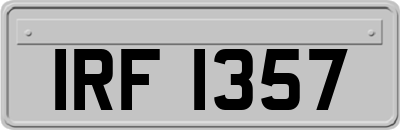 IRF 1357